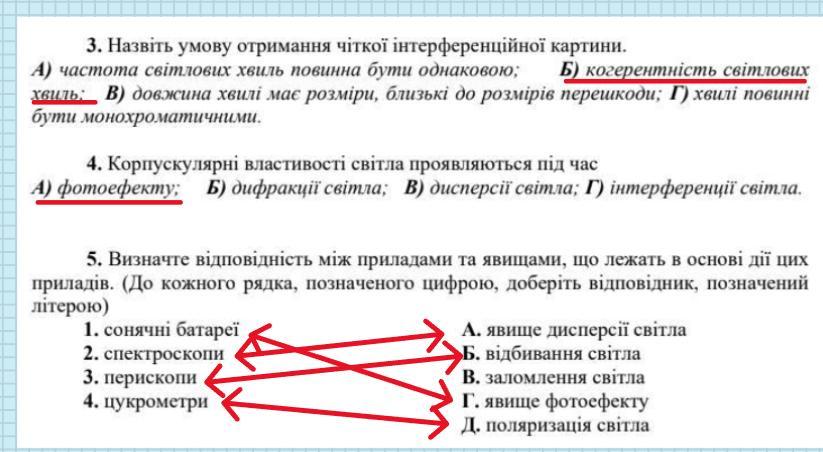 3. Назвіть умову отримання чіткої інтерференційної картини.
А) частота світлових хвиль повинна бути однаковою; Б) когерентність світлових хвиль; В) довжина хвилі має розміри, близькі до розмірів перешкоди; Г) хвилі повинні бути монохроматичними.

4. Корпускулярні властивості світла проявляються під час
А) фотоефекту; Б) дифракції світла; В) дисперсії світла; Г) інтерференції світла.

5. Визначте відповідність між приладами та явищами, що лежать в основі дії цих приладів. (До кожного рядка, позначеного цифрою, доберіть відповідник, позначений літерою)

1. сонячні батареї
2. спектроскопи
3. перископи
4. цукрометри

А. явище дисперсії світла
Б. відбивання світла
В. заломлення світла
Г. явище фотоефекту
Д. поляризація світла